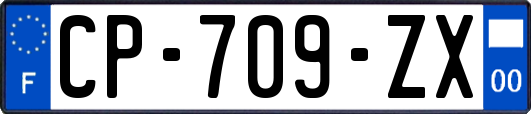 F
CP-709-ZX
00